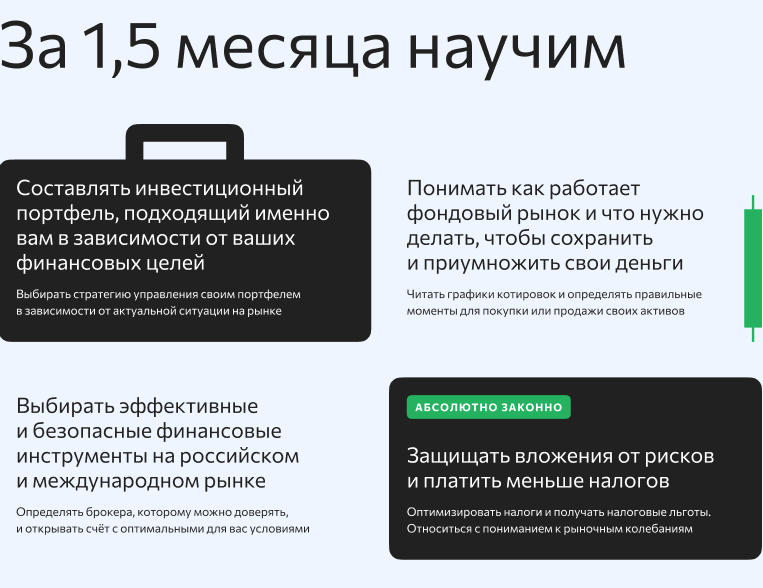 За 1,5 месяца научим

Составлять инвестиционный портфель, подходящий именно вам в зависимости от ваших финансовых целей

Выбирать стратегию управления своим портфелем в зависимости от актуальной ситуации на рынке

Понимать как работает фондовый рынок и что нужно делать, чтобы сохранить и приумножить свои деньги

Читать графики котировок и определять правильные моменты для покупки или продажи своих активов

Выбирать эффективные и безопасные финансовые инструменты на российском и международном рынке

Определять брокера, которому можно доверять, и открывать счёт с оптимальными для вас условиями

АБСОЛЮТНО ЗАКОННО

Защищать вложения от рисков и платить меньше налогов

Оптимизировать налоги и получать налоговые льготы. Относиться с пониманием к рыночным колебаниям